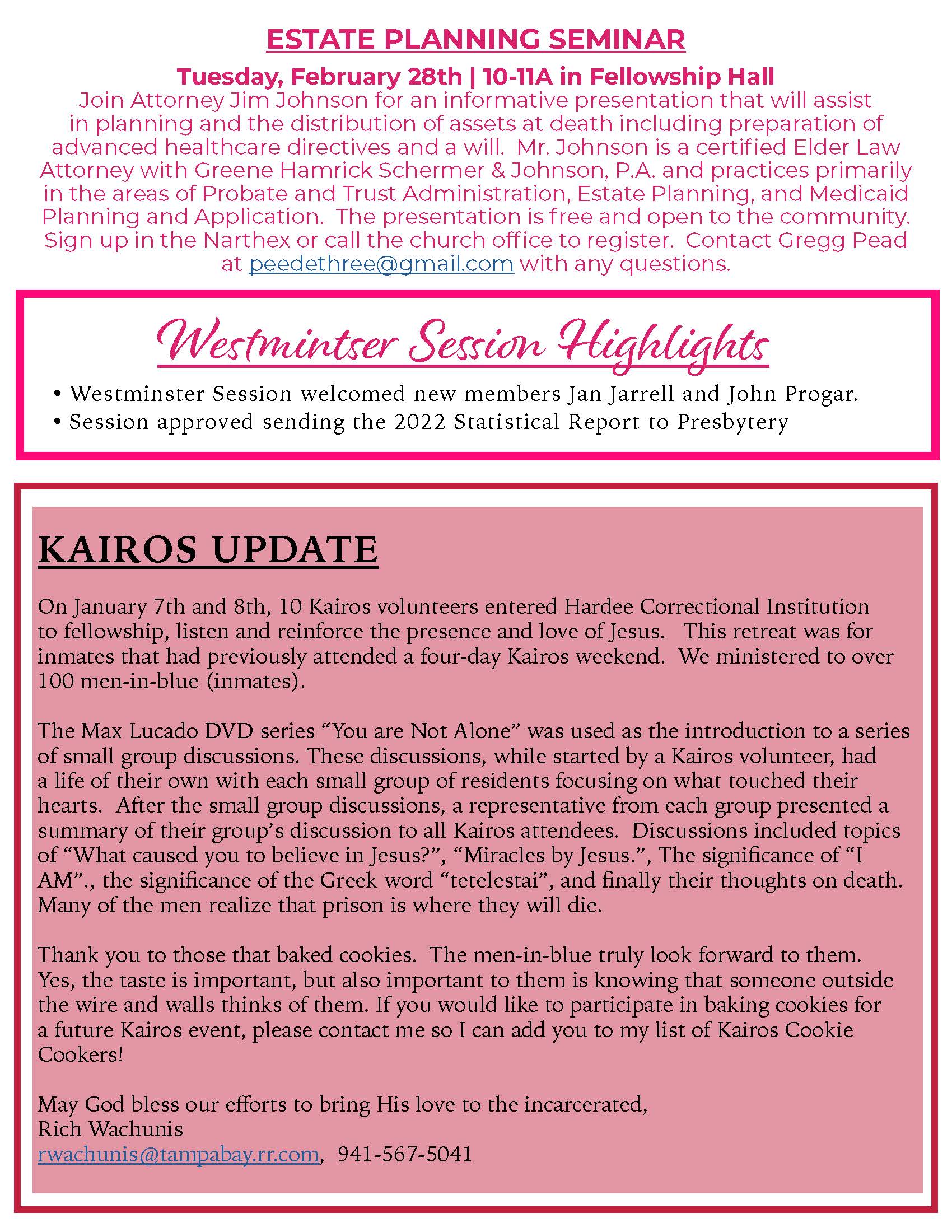 ESTATE PLANNING SEMINAR

Tuesday, February 28th | 10-11A in Fellowship Hall

Join Attorney Jim Johnson for an informative presentation that will assist in planning and the distribution of assets at death including preparation of advanced healthcare directives and a will. Mr. Johnson is a certified Elder Law Attorney with Greene Hamrick Schermer & Johnson, P.A. and practices primarily in the areas of Probate and Trust Administration, Estate Planning, and Medicaid Planning and Application. The presentation is free and open to the community. Sign up in the Narthex or call the church office to register. Contact Gregg Pead at peedethree@gmail.com with any questions.

Westmintser Session Highlights

• Westminster Session welcomed new members Jan Jarrell and John Progar.
• Session approved sending the 2022 Statistical Report to Presbytery

KAIROS UPDATE

On January 7th and 8th, 10 Kairos volunteers entered Hardee Correctional Institution to fellowship, listen and reinforce the presence and love of Jesus. This retreat was for inmates that had previously attended a four-day Kairos weekend. We ministered to over 100 men-in-blue (inmates).

The Max Lucado DVD series “You are Not Alone” was used as the introduction to a series of small group discussions. These discussions, while started by a Kairos volunteer, had a life of their own with each small group of residents focusing on what touched their hearts. After the small group discussions, a representative from each group presented a summary of their group’s discussion to all Kairos attendees. Discussions included topics of “What caused you to believe in Jesus?”, “Miracles by Jesus.”, The significance of “I AM”., the significance of the Greek word “tetelestai”, and finally their thoughts on death. Many of the men realize that prison is where they will die.

Thank you to those that baked cookies. The men-in-blue truly look forward to them. Yes, the taste is important, but also important to them is knowing that someone outside the wire and walls thinks of them. If you would like to participate in baking cookies for a future Kairos event, please contact me so I can add you to my list of Kairos Cookie Cookers!

May God bless our efforts to bring His love to the incarcerated,
Rich Wachunis
rwachunis@tampabay.rr.com, 941-567-5041